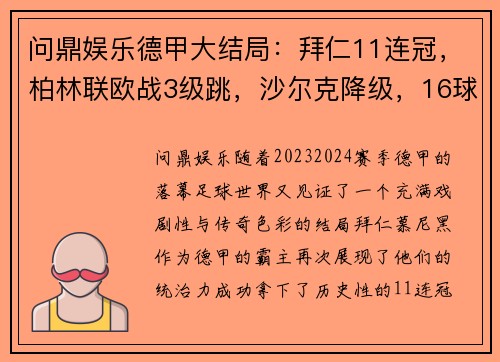 问鼎娱乐德甲大结局：拜仁11连冠，柏林联欧战3级跳，沙尔克降级，16球

问鼎娱乐随着20232024赛季德甲的落幕足球世界又见证了一个充满戏剧性与传奇色彩的结局拜仁慕尼黑作为德甲的霸主再次展现了他们的统治力成功拿下了历史性的11连冠